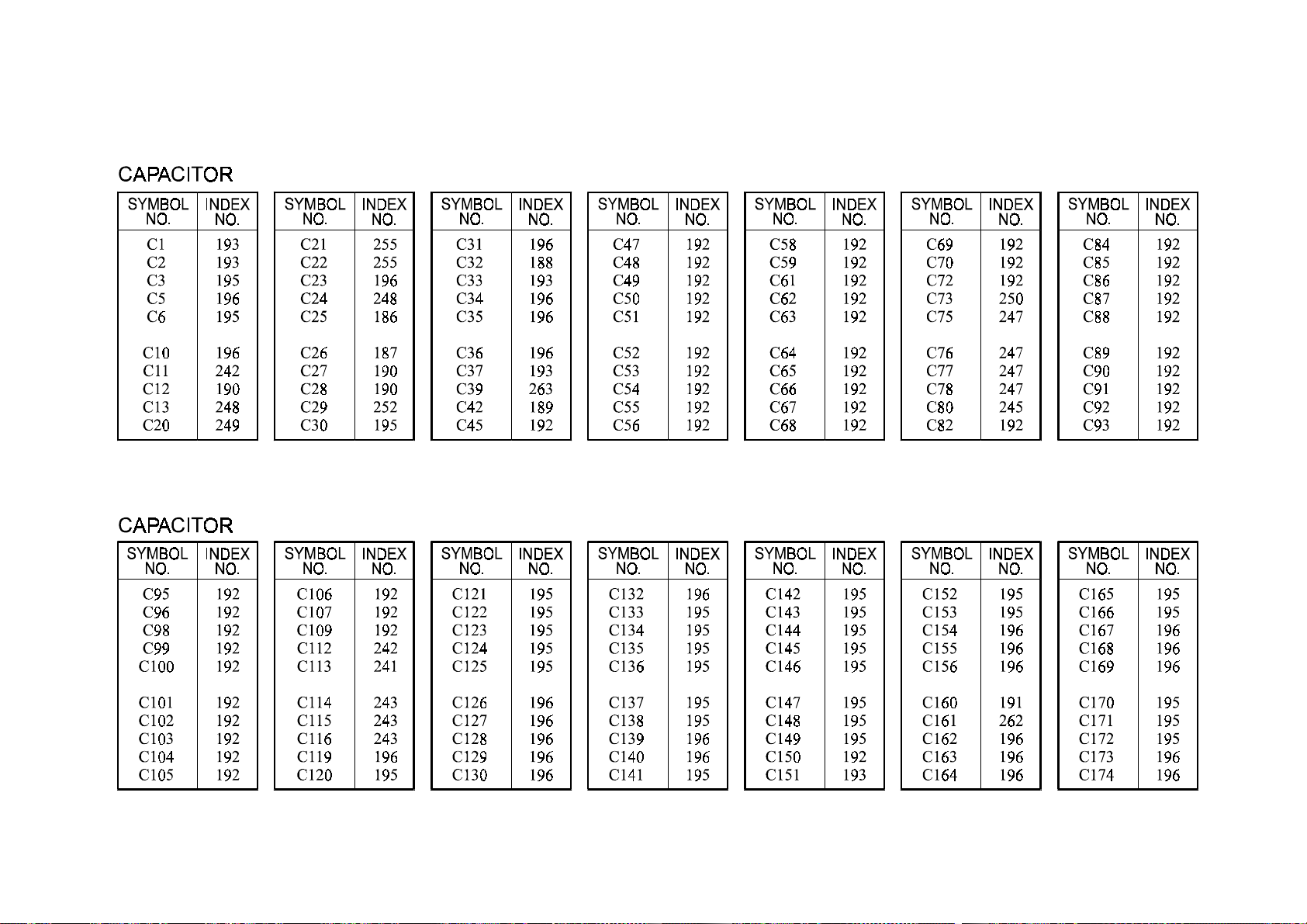 CAPACITOR

| SYMBOL NO. | INDEX NO. |
|---|---|
| C1 | 193 |
| C2 | 193 |
| C3 | 195 |
| C5 | 196 |
| C6 | 195 |
| C10 | 196 |
| C11 | 242 |
| C12 | 190 |
| C13 | 248 |
| C20 | 249 |

| SYMBOL NO. | INDEX NO. |
|---|---|
| C21 | 255 |
| C22 | 255 |
| C23 | 196 |
| C24 | 248 |
| C25 | 186 |
| C26 | 187 |
| C27 | 190 |
| C28 | 190 |
| C29 | 252 |
| C30 | 195 |

| SYMBOL NO. | INDEX NO. |
|---|---|
| C31 | 196 |
| C32 | 188 |
| C33 | 193 |
| C34 | 196 |
| C35 | 196 |
| C36 | 196 |
| C37 | 193 |
| C39 | 263 |
| C42 | 189 |
| C45 | 192 |

| SYMBOL NO. | INDEX NO. |
|---|---|
| C47 | 192 |
| C48 | 192 |
| C49 | 192 |
| C50 | 192 |
| C51 | 192 |
| C52 | 192 |
| C53 | 192 |
| C54 | 192 |
| C55 | 192 |
| C56 | 192 |

| SYMBOL NO. | INDEX NO. |
|---|---|
| C58 | 192 |
| C59 | 192 |
| C61 | 192 |
| C62 | 192 |
| C63 | 192 |
| C64 | 192 |
| C65 | 192 |
| C66 | 192 |
| C67 | 192 |
| C68 | 192 |

| SYMBOL NO. | INDEX NO. |
|---|---|
| C69 | 192 |
| C70 | 192 |
| C72 | 192 |
| C73 | 250 |
| C75 | 247 |
| C76 | 247 |
| C77 | 247 |
| C78 | 247 |
| C80 | 245 |
| C82 | 192 |

| SYMBOL NO. | INDEX NO. |
|---|---|
| C84 | 192 |
| C85 | 192 |
| C86 | 192 |
| C87 | 192 |
| C88 | 192 |
| C89 | 192 |
| C90 | 192 |
| C91 | 192 |
| C92 | 192 |
| C93 | 192 |

CAPACITOR

| SYMBOL NO. | INDEX NO. |
|---|---|
| C95 | 192 |
| C96 | 192 |
| C98 | 192 |
| C99 | 192 |
| C100 | 192 |
| C101 | 192 |
| C102 | 192 |
| C103 | 192 |
| C104 | 192 |
| C105 | 192 |

| SYMBOL NO. | INDEX NO. |
|---|---|
| C106 | 192 |
| C107 | 192 |
| C109 | 192 |
| C112 | 242 |
| C113 | 241 |
| C114 | 243 |
| C115 | 243 |
| C116 | 243 |
| C119 | 196 |
| C120 | 195 |

| SYMBOL NO. | INDEX NO. |
|---|---|
| C121 | 195 |
| C122 | 195 |
| C123 | 195 |
| C124 | 195 |
| C125 | 195 |
| C126 | 196 |
| C127 | 196 |
| C128 | 196 |
| C129 | 196 |
| C130 | 196 |

| SYMBOL NO. | INDEX NO. |
|---|---|
| C132 | 196 |
| C133 | 195 |
| C134 | 195 |
| C135 | 195 |
| C136 | 195 |
| C137 | 195 |
| C138 | 195 |
| C139 | 196 |
| C140 | 196 |
| C141 | 195 |

| SYMBOL NO. | INDEX NO. |
|---|---|
| C142 | 195 |
| C143 | 195 |
| C144 | 195 |
| C145 | 195 |
| C146 | 195 |
| C147 | 195 |
| C148 | 195 |
| C149 | 195 |
| C150 | 192 |
| C151 | 193 |

| SYMBOL NO. | INDEX NO. |
|---|---|
| C152 | 195 |
| C153 | 195 |
| C154 | 196 |
| C155 | 196 |
| C156 | 196 |
| C160 | 191 |
| C161 | 262 |
| C162 | 196 |
| C163 | 196 |
| C164 | 196 |

| SYMBOL NO. | INDEX NO. |
|---|---|
| C165 | 195 |
| C166 | 195 |
| C167 | 196 |
| C168 | 196 |
| C169 | 196 |
| C170 | 195 |
| C171 | 195 |
| C172 | 195 |
| C173 | 196 |
| C174 | 196 |